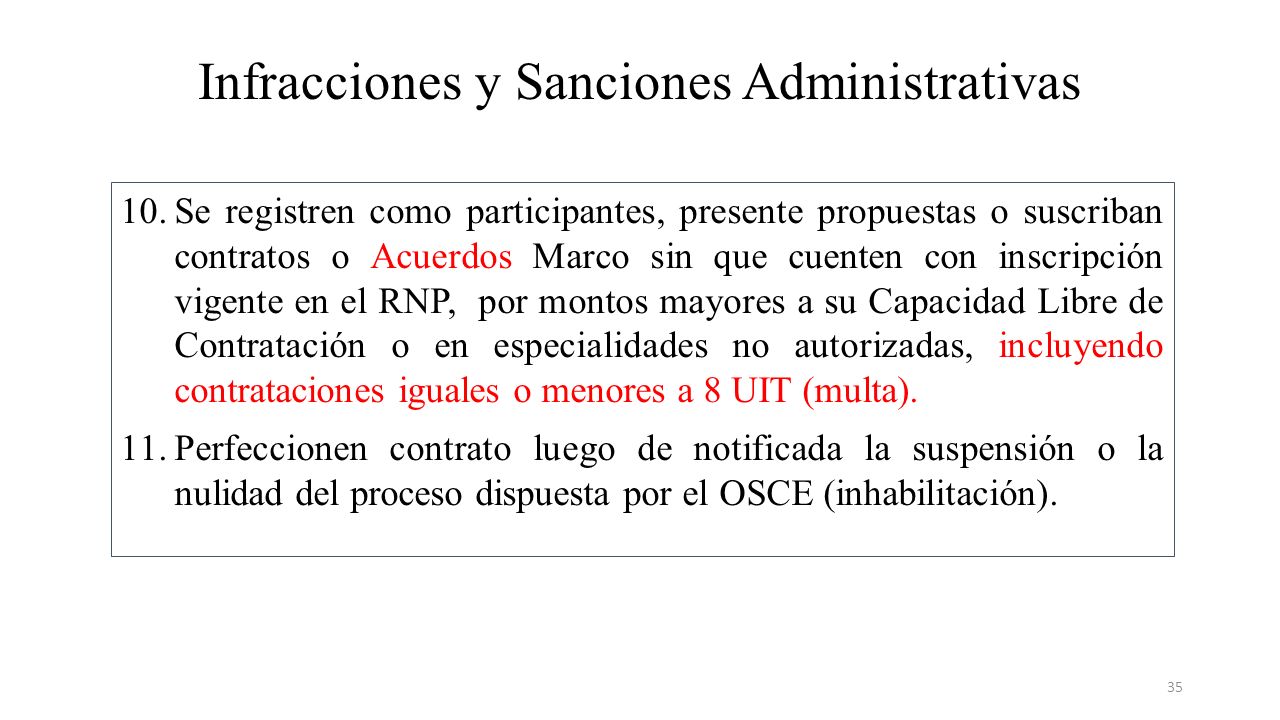 Infracciones y Sanciones Administrativas

10. Se registren como participantes, presente propuestas o suscriban contratos o Acuerdos Marco sin que cuenten con inscripción vigente en el RNP, por montos mayores a su Capacidad Libre de Contratación o en especialidades no autorizadas, incluyendo contrataciones iguales o menores a 8 UIT (multa).

11. Perfeccionen contrato luego de notificada la suspensión o la nulidad del proceso dispuesta por el OSCE (inhabilitación).

35